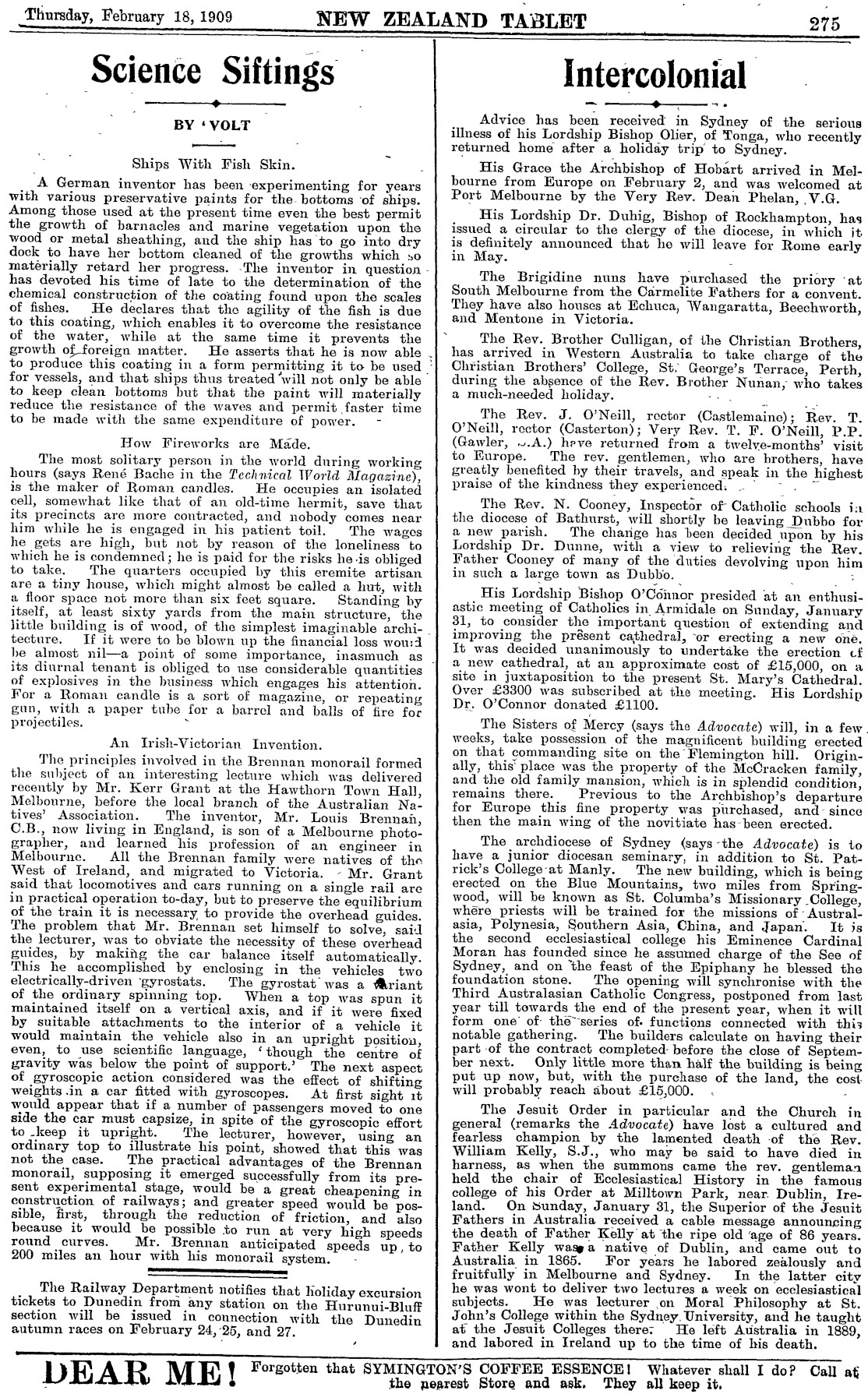 Thursday, February 18, 1909 NEW ZEALAND TABLET 275

Science Siftings

BY 'VOLT

Ships With Fish Skin.

A German inventor has been experimenting for years with various preservative paints for the bottoms of ships. Among those used at the present time even the best permit the growth of barnacles and marine vegetation upon the wood or metal sheathing, and the ship has to go into dry dock to have her bottom cleaned of the growths which so materially retard her progress. The inventor in question has devoted his time of late to the determination of the chemical construction of the coating found upon the scales of fishes. He declares that the agility of the fish is due to this coating, which enables it to overcome the resistance of the water, while at the same time it prevents the growth of foreign matter. He asserts that he is now able to produce this coating in a form permitting it to be used for vessels, and that ships thus treated will not only be able to keep clean bottoms but that the paint will materially reduce the resistance of the waves and permit faster time to be made with the same expenditure of power.

How Fireworks are Made.

The most solitary person in the world during working hours (says René Bache in the Technical World Magazine), is the maker of Roman candles. He occupies an isolated cell, somewhat like that of an old-time hermit, save that its precincts are more contracted, and nobody comes near him while he is engaged in his patient toil. The wages he gets are high, but not by reason of the loneliness to which he is condemned; he is paid for the risks he is obliged to take. The quarters occupied by this eremite artisan are a tiny house, which might almost be called a hut, with a floor space not more than six feet square. Standing by itself, at least sixty yards from the main structure, the little building is of wood, of the simplest imaginable architecture. If it were to be blown up the financial loss would be almost nil—a point of some importance, inasmuch as its diurnal tenant is obliged to use considerable quantities of explosives in the business which engages his attention. For a Roman candle is a sort of magazine, or repeating gun, with a paper tube for a barrel and balls of fire for projectiles.

An Irish-Victorian Invention.

The principles involved in the Brennan monorail formed the subject of an interesting lecture which was delivered recently by Mr. Kerr Grant at the Hawthorn Town Hall, Melbourne, before the local branch of the Australian Natives' Association. The inventor, Mr. Louis Brennan, C.B., now living in England, is son of a Melbourne photographer, and learned his profession of an engineer in Melbourne. All the Brennan family were natives of the West of Ireland, and migrated to Victoria. Mr. Grant said that locomotives and cars running on a single rail are in practical operation to-day, but to preserve the equilibrium of the train it is necessary to provide the overhead guides. The problem that Mr. Brennan set himself to solve, said the lecturer, was to obviate the necessity of these overhead guides, by making the car balance itself automatically. This he accomplished by enclosing in the vehicles two electrically-driven gyrostats. The gyrostat was a variant of the ordinary spinning top. When a top was spun it maintained itself on a vertical axis, and if it were fixed by suitable attachments to the interior of a vehicle it would maintain the vehicle also in an upright position, even, to use scientific language, 'though the centre of gravity was below the point of support.' The next aspect of gyroscopic action considered was the effect of shifting weights in a car fitted with gyroscopes. At first sight it would appear that if a number of passengers moved to one side the car must capsize, in spite of the gyroscopic effort to keep it upright. The lecturer, however, using an ordinary top to illustrate his point, showed that this was not the case. The practical advantages of the Brennan monorail, supposing it emerged successfully from its present experimental stage, would be a great cheapening in construction of railways; and greater speed would be possible, first, through the reduction of friction, and also because it would be possible to run at very high speeds round curves. Mr. Brennan anticipated speeds up to 200 miles an hour with his monorail system.

The Railway Department notifies that holiday excursion tickets to Dunedin from any station on the Hurunui-Bluff section will be issued in connection with the Dunedin autumn races on February 24, 25, and 27.

Intercolonial

Advice has been received in Sydney of the serious illness of his Lordship Bishop Olier, of Tonga, who recently returned home after a holiday trip to Sydney.

His Grace the Archbishop of Hobart arrived in Melbourne from Europe on February 2, and was welcomed at Port Melbourne by the Very Rev. Dean Phelan, V.G.

His Lordship Dr. Duhig, Bishop of Rockhampton, has issued a circular to the clergy of the diocese, in which it is definitely announced that he will leave for Rome early in May.

The Brigidine nuns have purchased the priory at South Melbourne from the Carmelite Fathers for a convent. They have also houses at Echuca, Wangaratta, Beechworth, and Mentone in Victoria.

The Rev. Brother Culligan, of the Christian Brothers, has arrived in Western Australia to take charge of the Christian Brothers' College, St. George's Terrace, Perth, during the absence of the Rev. Brother Nunan, who takes a much-needed holiday.

The Rev. J. O'Neill, rector (Castlemaine); Rev. T. O'Neill, rector (Casterton); Very Rev. T. F. O'Neill, P.P. (Gawler, S.A.) have returned from a twelve-months' visit to Europe. The rev. gentlemen, who are brothers, have greatly benefited by their travels, and speak in the highest praise of the kindness they experienced.

The Rev. N. Cooney, Inspector of Catholic schools in the diocese of Bathurst, will shortly be leaving Dubbo for a new parish. The change has been decided upon by his Lordship Dr. Dunne, with a view to relieving the Rev. Father Cooney of many of the duties devolving upon him in such a large town as Dubbo.

His Lordship Bishop O'Connor presided at an enthusiastic meeting of Catholics in Armidale on Sunday, January 31, to consider the important question of extending and improving the present cathedral, or erecting a new one. It was decided unanimously to undertake the erection of a new cathedral, at an approximate cost of £15,000, on a site in juxtaposition to the present St. Mary's Cathedral. Over £3300 was subscribed at the meeting. His Lordship Dr. O'Connor donated £1100.

The Sisters of Mercy (says the Advocate) will, in a few weeks, take possession of the magnificent building erected on that commanding site on the Flemington hill. Originally, this place was the property of the McCracken family, and the old family mansion, which is in splendid condition, remains there. Previous to the Archbishop's departure for Europe this fine property was purchased, and since then the main wing of the novitiate has been erected.

The archdiocese of Sydney (says the Advocate) is to have a junior diocesan seminary, in addition to St. Patrick's College at Manly. The new building, which is being erected on the Blue Mountains, two miles from Springwood, will be known as St. Columba's Missionary College, where priests will be trained for the missions of Australasia, Polynesia, Southern Asia, China, and Japan. It is the second ecclesiastical college his Eminence Cardinal Moran has founded since he assumed charge of the See of Sydney, and on the feast of the Epiphany he blessed the foundation stone. The opening will synchronise with the Third Australasian Catholic Congress, postponed from last year till towards the end of the present year, when it will form one of the series of functions connected with this notable gathering. The builders calculate on having their part of the contract completed before the close of September next. Only little more than half the building is being put up now, but, with the purchase of the land, the cost will probably reach about £15,000.

The Jesuit Order in particular and the Church in general (remarks the Advocate) have lost a cultured and fearless champion by the lamented death of the Rev. William Kelly, S.J., who may be said to have died in harness, as when the summons came the rev. gentleman held the chair of Ecclesiastical History in the famous college of his Order at Milltown Park, near Dublin, Ireland. On Sunday, January 31, the Superior of the Jesuit Fathers in Australia received a cable message announcing the death of Father Kelly at the ripe old age of 86 years. Father Kelly was a native of Dublin, and came out to Australia in 1865. For years he labored zealously and fruitfully in Melbourne and Sydney. In the latter city he was wont to deliver two lectures a week on ecclesiastical subjects. He was lecturer on Moral Philosophy at St. John's College within the Sydney University, and he taught at the Jesuit Colleges there. He left Australia in 1889, and labored in Ireland up to the time of his death.

DEAR ME! Forgotten that SYMINGTON'S COFFEE ESSENCE! Whatever shall I do? Call at the nearest Store and ask. They all keep it.